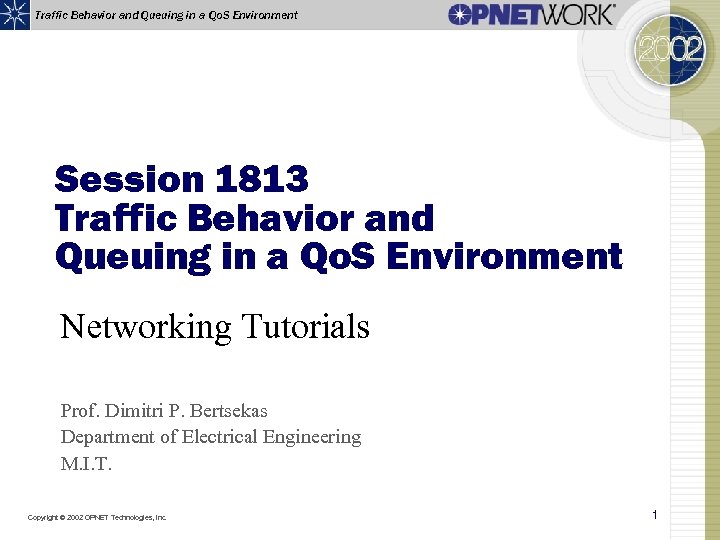 Traffic Behavior and Queuing in a QoS Environment

OPNETWORK

2002

Session 1813
Traffic Behavior and
Queuing in a QoS Environment

Networking Tutorials

Prof. Dimitri P. Bertsekas
Department of Electrical Engineering
M.I.T.

Copyright © 2002 OPNET Technologies, Inc.

1